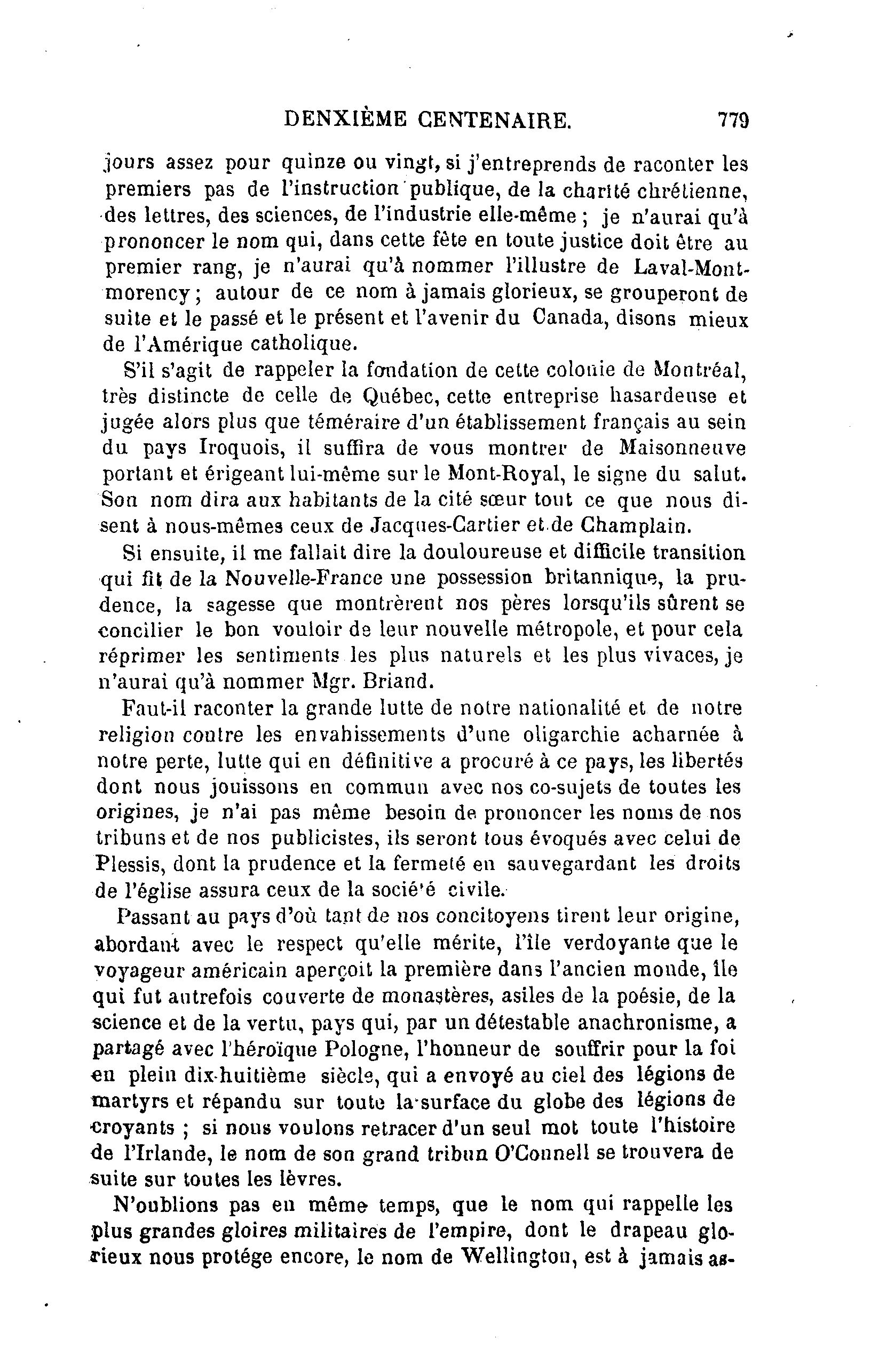 DENXIÈME CENTENAIRE. 779

jours assez pour quinze ou vingt, si j'entreprends de raconter les premiers pas de l'instruction publique, de la charité chrétienne, des lettres, des sciences, de l'industrie elle-même ; je n'aurai qu'à prononcer le nom qui, dans cette fête en toute justice doit être au premier rang, je n'aurai qu'à nommer l'illustre de Laval-Montmorency ; autour de ce nom à jamais glorieux, se grouperont de suite et le passé et le présent et l'avenir du Canada, disons mieux de l'Amérique catholique.

S'il s'agit de rappeler la fondation de cette colonie de Montréal, très distincte de celle de Québec, cette entreprise hasardeuse et jugée alors plus que téméraire d'un établissement français au sein du pays Iroquois, il suffira de vous montrer de Maisonneuve portant et érigeant lui-même sur le Mont-Royal, le signe du salut. Son nom dira aux habitants de la cité sœur tout ce que nous disent à nous-mêmes ceux de Jacques-Cartier et de Champlain.

Si ensuite, il me fallait dire la douloureuse et difficile transition qui fit de la Nouvelle-France une possession britannique, la prudence, la sagesse que montrèrent nos pères lorsqu'ils sûrent se concilier le bon vouloir de leur nouvelle métropole, et pour cela réprimer les sentiments les plus naturels et les plus vivaces, je n'aurai qu'à nommer Mgr. Briand.

Faut-il raconter la grande lutte de notre nationalité et de notre religion contre les envahissements d'une oligarchie acharnée à notre perte, lutte qui en définitive a procuré à ce pays, les libertés dont nous jouissons en commun avec nos co-sujets de toutes les origines, je n'ai pas même besoin de prononcer les noms de nos tribuns et de nos publicistes, ils seront tous évoqués avec celui de Plessis, dont la prudence et la fermeté en sauvegardant les droits de l'église assura ceux de la socié'é civile.

Passant au pays d'où tant de nos concitoyens tirent leur origine, abordant avec le respect qu'elle mérite, l'île verdoyante que le voyageur américain aperçoit la première dans l'ancien monde, île qui fut autrefois couverte de monastères, asiles de la poésie, de la science et de la vertu, pays qui, par un détestable anachronisme, a partagé avec l'héroïque Pologne, l'honneur de souffrir pour la foi en plein dix-huitième siècle, qui a envoyé au ciel des légions de martyrs et répandu sur toute la surface du globe des légions de croyants ; si nous voulons retracer d'un seul mot toute l'histoire de l'Irlande, le nom de son grand tribun O'Connell se trouvera de suite sur toutes les lèvres.

N'oublions pas en même temps, que le nom qui rappelle les plus grandes gloires militaires de l'empire, dont le drapeau glorieux nous protége encore, le nom de Wellington, est à jamais as-